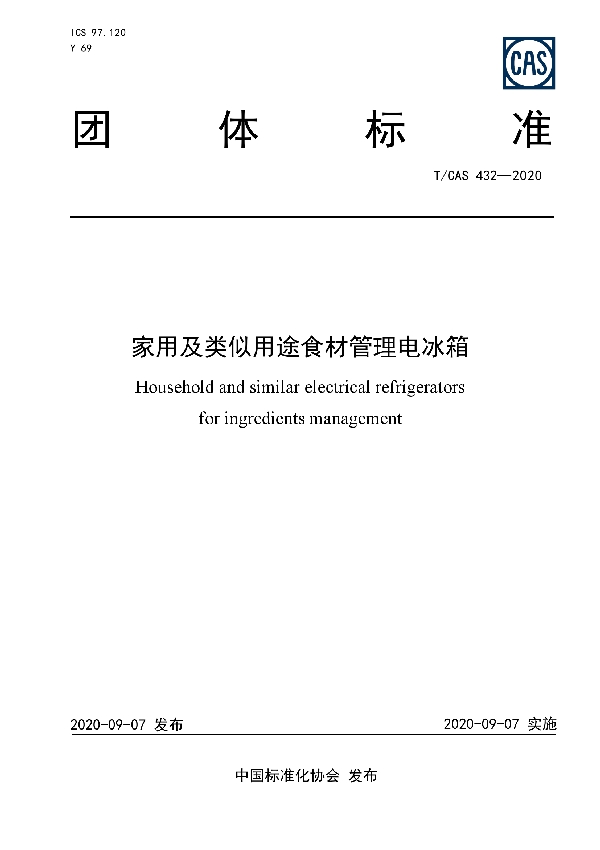 ICS 97.120
Y 69

CAS

团 体 标 准

T/CAS 432—2020

家用及类似用途食材管理电冰箱

Household and similar electrical refrigerators for ingredients management

2020-09-07 发布

2020-09-07 实施

中国标准化协会 发布